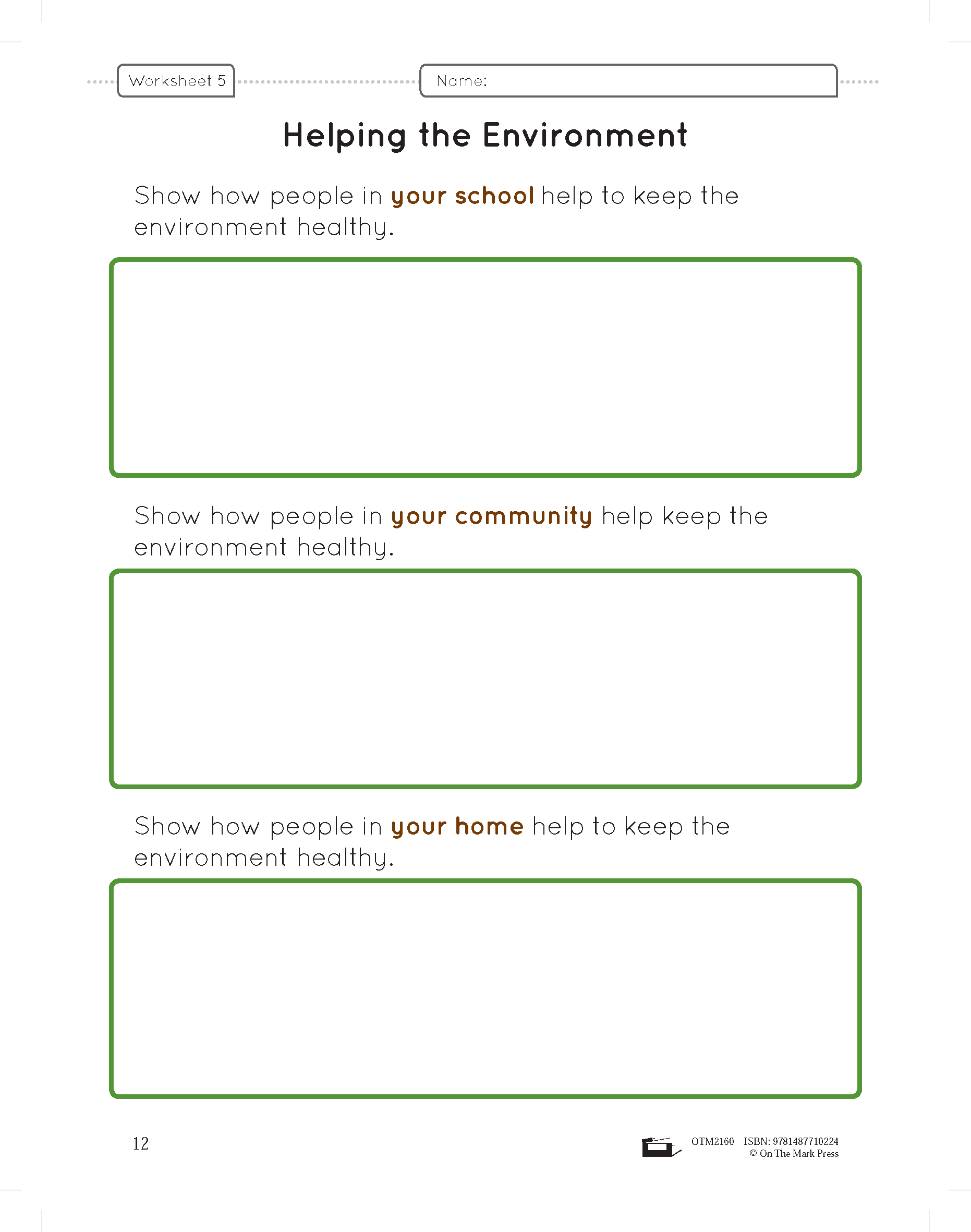 Worksheet 5

Name:

Helping the Environment

Show how people in your school help to keep the environment healthy.

Show how people in your community help keep the environment healthy.

Show how people in your home help to keep the environment healthy.

12

OTM2160 ISBN: 9781487710224
© On The Mark Press